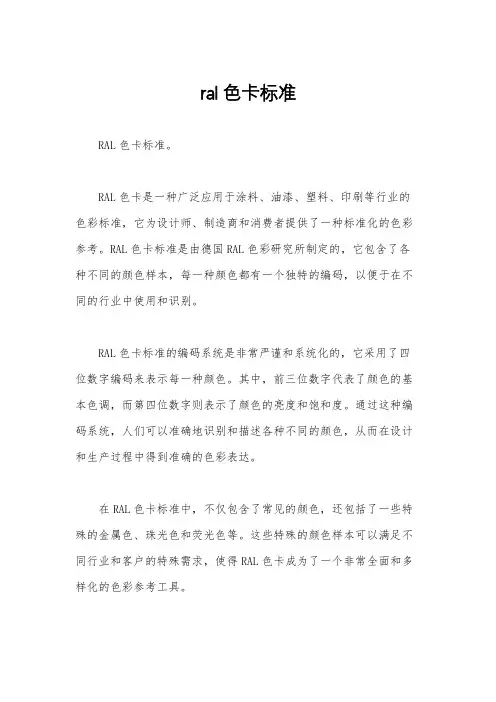 ral 色卡标准

RAL 色卡标准。

RAL 色卡是一种广泛应用于涂料、油漆、塑料、印刷等行业的色彩标准，它为设计师、制造商和消费者提供了一种标准化的色彩参考。RAL 色卡标准是由德国 RAL 色彩研究所制定的，它包含了各种不同的颜色样本，每一种颜色都有一个独特的编码，以便于在不同的行业中使用和识别。

RAL 色卡标准的编码系统是非常严谨和系统化的，它采用了四位数字编码来表示每一种颜色。其中，前三位数字代表了颜色的基本色调，而第四位数字则表示了颜色的亮度和饱和度。通过这种编码系统，人们可以准确地识别和描述各种不同的颜色，从而在设计和生产过程中得到准确的色彩表达。

在 RAL 色卡标准中，不仅包含了常见的颜色，还包括了一些特殊的金属色、珠光色和荧光色等。这些特殊的颜色样本可以满足不同行业和客户的特殊需求，使得 RAL 色卡成为了一个非常全面和多样化的色彩参考工具。